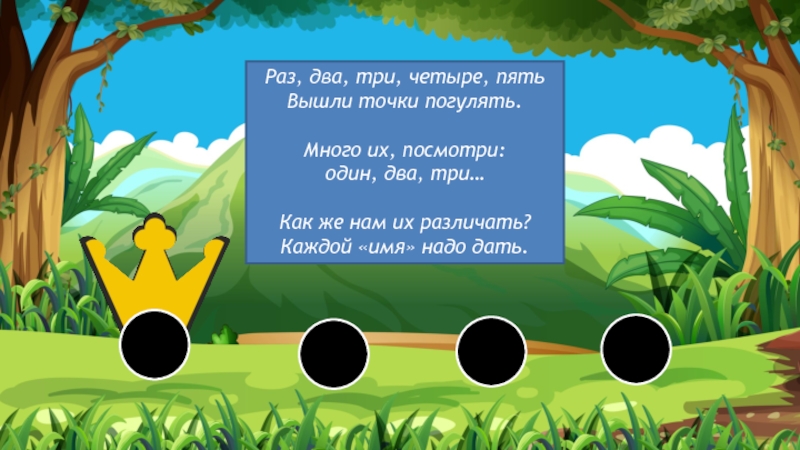 Раз, два, три, четыре, пять
Вышли точки погулять.

Много их, посмотри:
один, два, три…

Как же нам их различать?
Каждой «имя» надо дать.